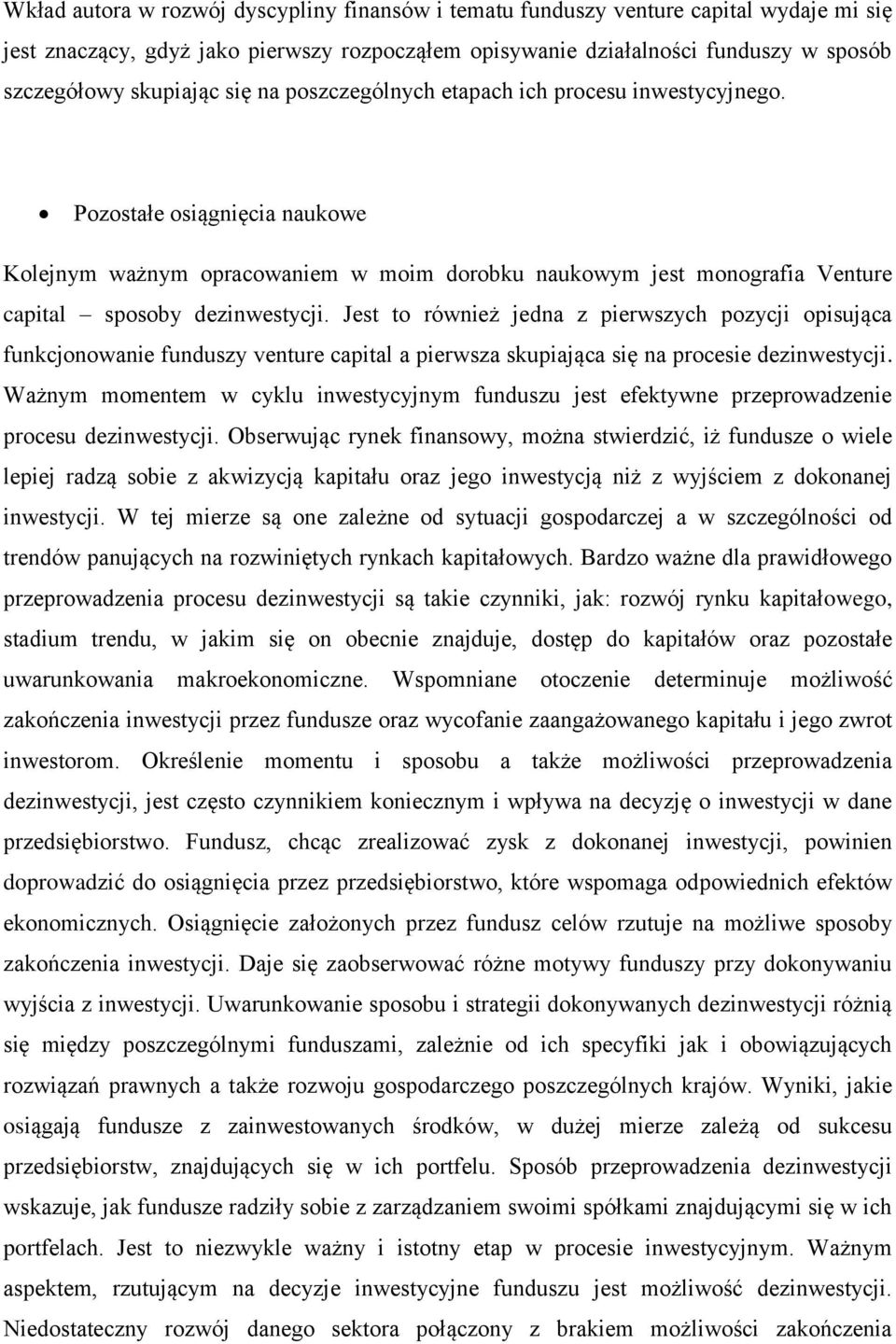 Wkład autora w rozwój dyscypliny finansów i tematu funduszy venture capital wydaje mi się jest znaczący, gdyż jako pierwszy rozpocząłem opisywanie działalności funduszy w sposób szczegółowy skupiając się na poszczególnych etapach ich procesu inwestycyjnego.

• Pozostałe osiągnięcia naukowe

Kolejnym ważnym opracowaniem w moim dorobku naukowym jest monografia Venture capital – sposoby dezinwestycji. Jest to również jedna z pierwszych pozycji opisująca funkcjonowanie funduszy venture capital a pierwsza skupiająca się na procesie dezinwestycji. Ważnym momentem w cyklu inwestycyjnym funduszu jest efektywne przeprowadzenie procesu dezinwestycji. Obserwując rynek finansowy, można stwierdzić, iż fundusze o wiele lepiej radzą sobie z akwizycją kapitału oraz jego inwestycją niż z wyjściem z dokonanej inwestycji. W tej mierze są one zależne od sytuacji gospodarczej a w szczególności od trendów panujących na rozwiniętych rynkach kapitałowych. Bardzo ważne dla prawidłowego przeprowadzenia procesu dezinwestycji są takie czynniki, jak: rozwój rynku kapitałowego, stadium trendu, w jakim się on obecnie znajduje, dostęp do kapitałów oraz pozostałe uwarunkowania makroekonomiczne. Wspomniane otoczenie determinuje możliwość zakończenia inwestycji przez fundusze oraz wycofanie zaangażowanego kapitału i jego zwrot inwestorom. Określenie momentu i sposobu a także możliwości przeprowadzenia dezinwestycji, jest często czynnikiem koniecznym i wpływa na decyzję o inwestycji w dane przedsiębiorstwo. Fundusz, chcąc zrealizować zysk z dokonanej inwestycji, powinien doprowadzić do osiągnięcia przez przedsiębiorstwo, które wspomaga odpowiednich efektów ekonomicznych. Osiągnięcie założonych przez fundusz celów rzutuje na możliwe sposoby zakończenia inwestycji. Daje się zaobserwować różne motywy funduszy przy dokonywaniu wyjścia z inwestycji. Uwarunkowanie sposobu i strategii dokonywanych dezinwestycji różnią się między poszczególnymi funduszami, zależnie od ich specyfiki jak i obowiązujących rozwiązań prawnych a także rozwoju gospodarczego poszczególnych krajów. Wyniki, jakie osiągają fundusze z zainwestowanych środków, w dużej mierze zależą od sukcesu przedsiębiorstw, znajdujących się w ich portfelu. Sposób przeprowadzenia dezinwestycji wskazuje, jak fundusze radziły sobie z zarządzaniem swoimi spółkami znajdującymi się w ich portfelach. Jest to niezwykle ważny i istotny etap w procesie inwestycyjnym. Ważnym aspektem, rzutującym na decyzje inwestycyjne funduszu jest możliwość dezinwestycji. Niedostateczny rozwój danego sektora połączony z brakiem możliwości zakończenia